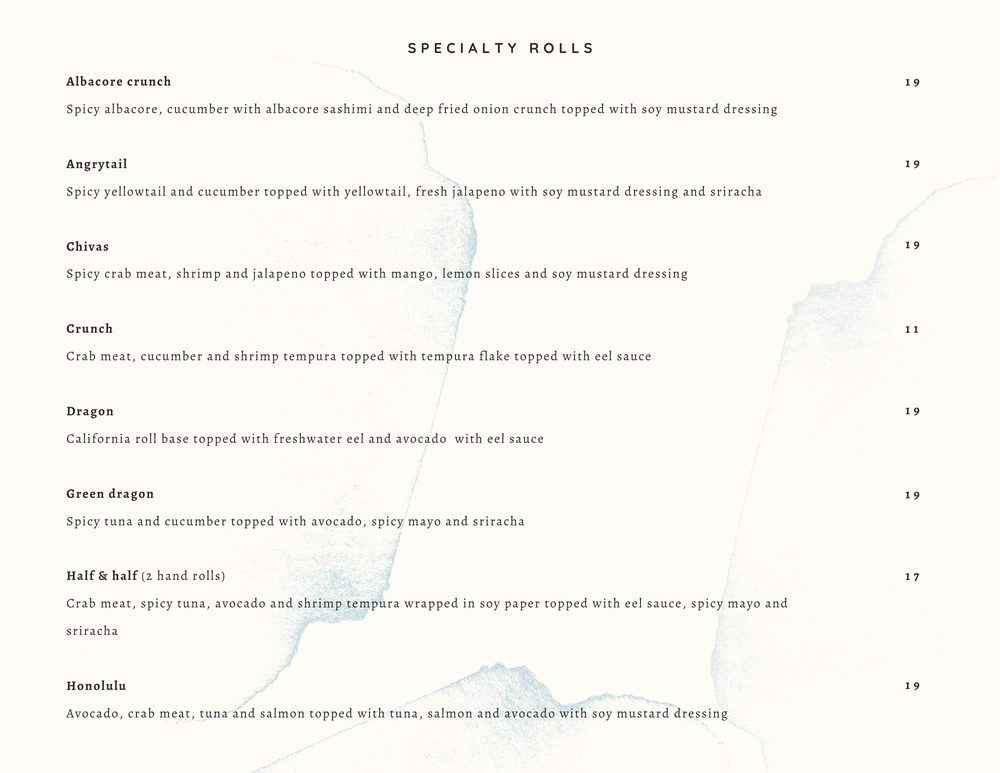 SPECIALTY ROLLS

Albacore crunch 19

Spicy albacore, cucumber with albacore sashimi and deep fried onion crunch topped with soy mustard dressing

Angrytail 19

Spicy yellowtail and cucumber topped with yellowtail, fresh jalapeno with soy mustard dressing and sriracha

Chivas 19

Spicy crab meat, shrimp and jalapeno topped with mango, lemon slices and soy mustard dressing

Crunch 11

Crab meat, cucumber and shrimp tempura topped with tempura flake topped with eel sauce

Dragon 19

California roll base topped with freshwater eel and avocado with eel sauce

Green dragon 19

Spicy tuna and cucumber topped with avocado, spicy mayo and sriracha

Half & half (2 hand rolls) 17

Crab meat, spicy tuna, avocado and shrimp tempura wrapped in soy paper topped with eel sauce, spicy mayo and sriracha

Honolulu 19

Avocado, crab meat, tuna and salmon topped with tuna, salmon and avocado with soy mustard dressing